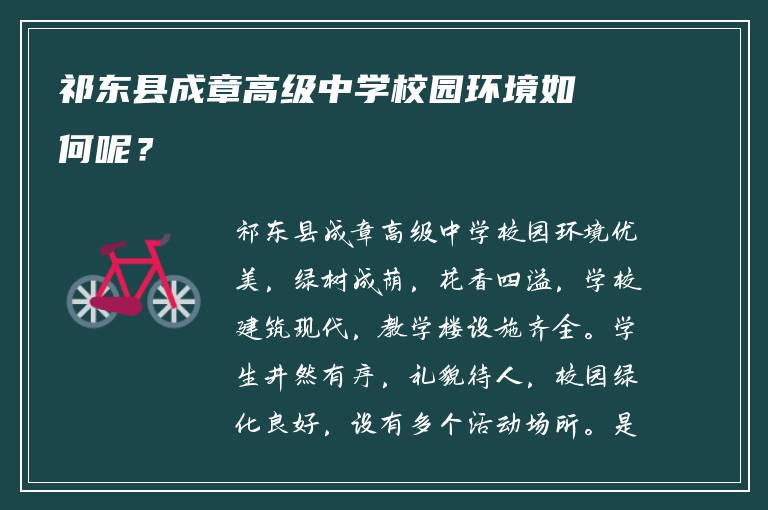 祁东县成章高级中学校园环境如何呢？

祁东县成章高级中学校园环境优美，绿树成荫，花香四溢，学校建筑现代，教学楼设施齐全。学生井然有序，礼貌待人，校园绿化良好，设有多个活动场所。是